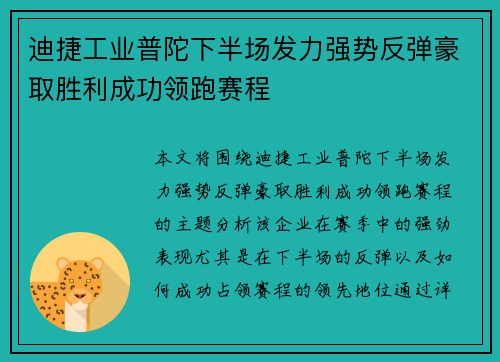 迪捷工业普陀下半场发力强势反弹豪取胜利成功领跑赛程

本文将围绕迪捷工业普陀下半场发力强势反弹豪取胜利成功领跑赛程的主题分析该企业在赛季中的强劲表现尤其是在下半场的反弹以及如何成功占领赛程的领先地位通过详